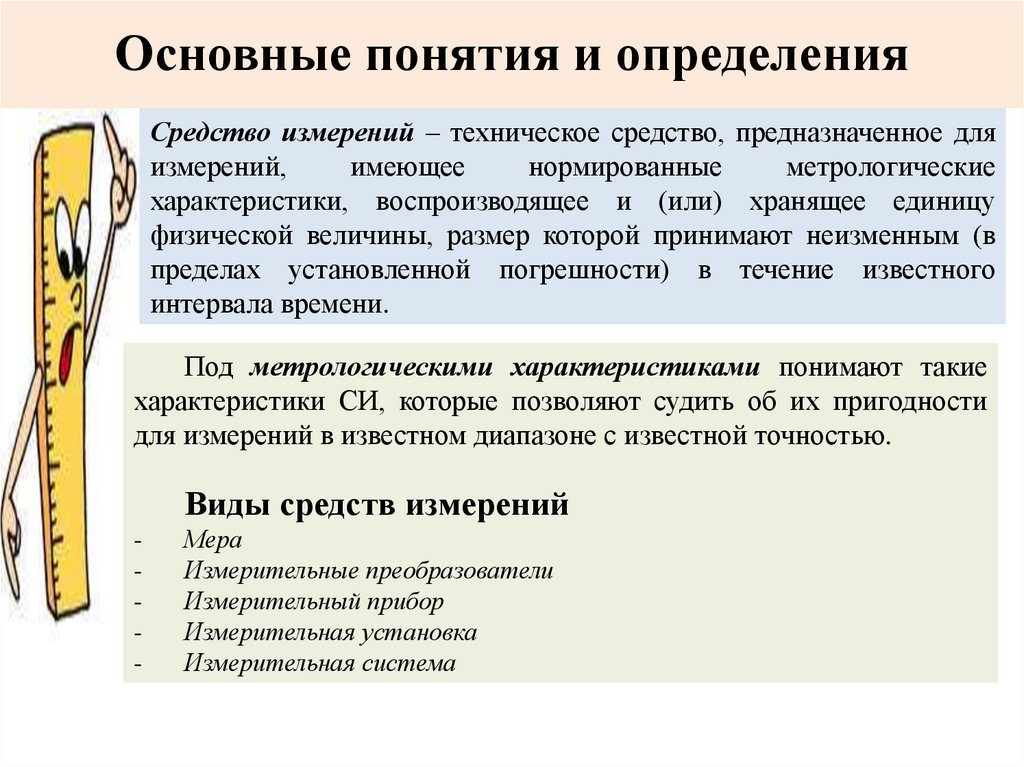 Основные понятия и определения

Средство измерений – техническое средство, предназначенное для измерений, имеющее нормированные метрологические характеристики, воспроизводящее и (или) хранящее единицу физической величины, размер которой принимают неизменным (в пределах установленной погрешности) в течение известного интервала времени.

Под метрологическими характеристиками понимают такие характеристики СИ, которые позволяют судить об их пригодности для измерений в известном диапазоне с известной точностью.

Виды средств измерений
- Мера
- Измерительные преобразователи
- Измерительный прибор
- Измерительная установка
- Измерительная система